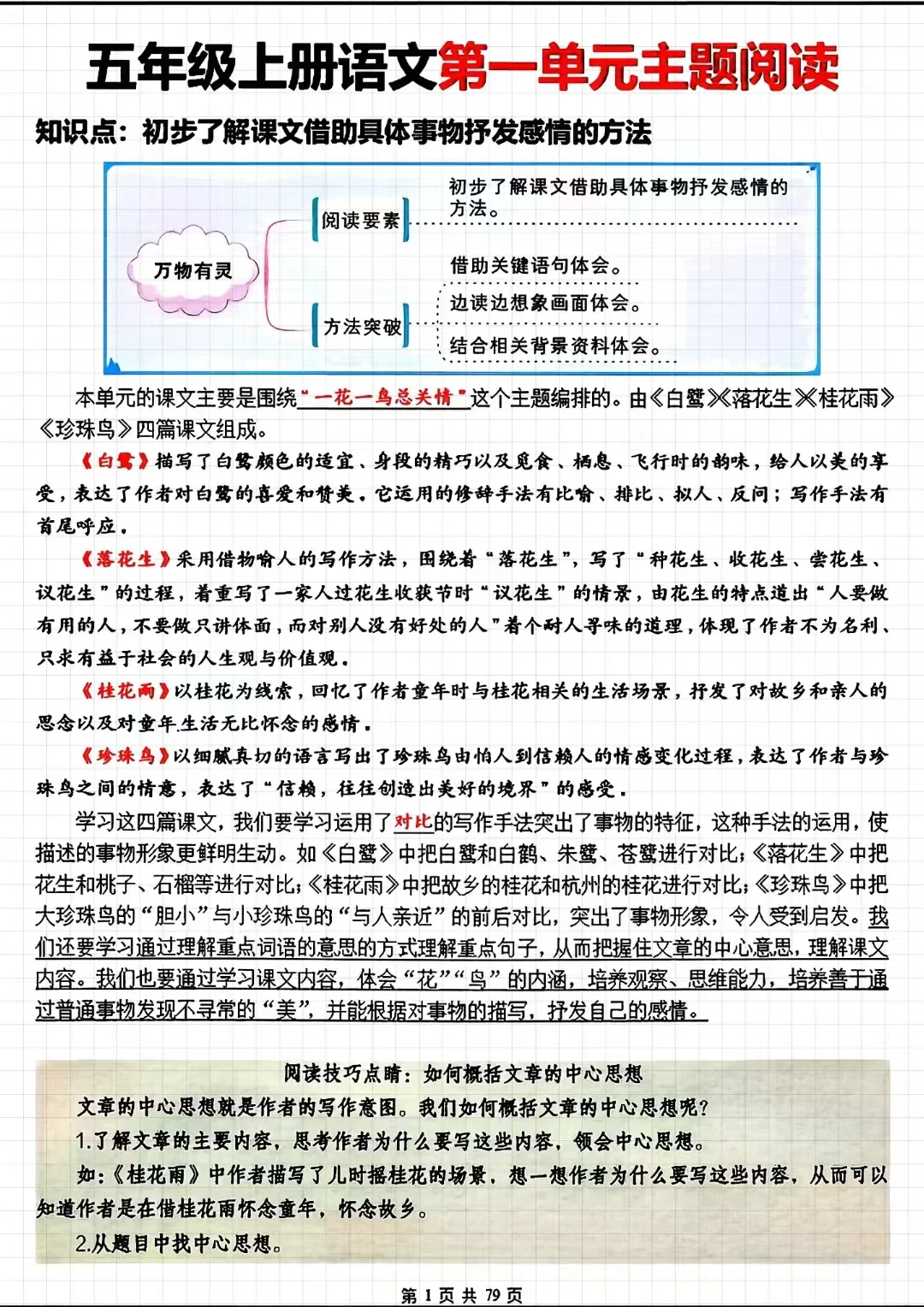 五年级上册语文第一单元主题阅读

知识点：初步了解课文借助具体事物抒发感情的方法

万物有灵

阅读要素

初步了解课文借助具体事物抒发感情的方法。

方法突破

借助关键语句体会。

边读边想象画面体会。

结合相关背景资料体会。

本单元的课文主要是围绕“一花一鸟总关情”这个主题编排的。由《白鹭》《落花生》《桂花雨》《珍珠鸟》四篇课文组成。

《白鹭》描写了白鹭颜色的适宜、身段的精巧以及觅食、栖息、飞行时的韵味，给人以美的享受，表达了作者对白鹭的喜爱和赞美。它运用的修辞手法有比喻、排比、拟人、反问；写作手法有首尾呼应。

《落花生》采用借物喻人的写作方法，围绕着“落花生”，写了“种花生、收花生、尝花生、议花生”的过程，着重写了一家人过花生收获节时“议花生”的情景，由花生的特点道出“人要做有用的人，不要做只讲体面，而对别人没有好处的人”着个耐人寻味的道理，体现了作者不为名利、只求有益于社会的人生观与价值观。

《桂花雨》以桂花为线索，回忆了作者童年时与桂花相关的生活场景，抒发了对故乡和亲人的思念以及对童年生活无比怀念的感情。

《珍珠鸟》以细腻真切的语言写出了珍珠鸟由怕人到信赖人的情感变化过程，表达了作者与珍珠鸟之间的情意，表达了“信赖，往往创造出美好的境界”的感受。

学习这四篇课文，我们要学习运用了对比的写作手法突出了事物的特征，这种手法的运用，使描述的事物形象更鲜明生动。如《白鹭》中把白鹭和白鹤、朱鹭、苍鹭进行对比；《落花生》中把花生和桃子、石榴等进行对比；《桂花雨》中把故乡的桂花和杭州的桂花进行对比；《珍珠鸟》中把大珍珠鸟的“胆小”与小珍珠鸟的“与人亲近”的前后对比，突出了事物形象，令人受到启发。我们还要学习通过理解重点词语的意思的方式理解重点句子，从而把握住文章的中心意思，理解课文内容。我们也要通过学习课文内容，体会“花”“鸟”的内涵，培养观察、思维能力，培养善于通过普通事物发现不寻常的“美”，并能根据对事物的描写，抒发自己的感情。

阅读技巧点睛：如何概括文章的中心思想

文章的中心思想就是作者的写作意图。我们如何概括文章的中心思想呢?

1.了解文章的主要内容，思考作者为什么要写这些内容，领会中心思想。

如：《桂花雨》中作者描写了儿时摇桂花的场景，想一想作者为什么要写这些内容，从而可以知道作者是在借桂花雨怀念童年，怀念故乡。

2.从题目中找中心思想。

第 1 页 共 79 页